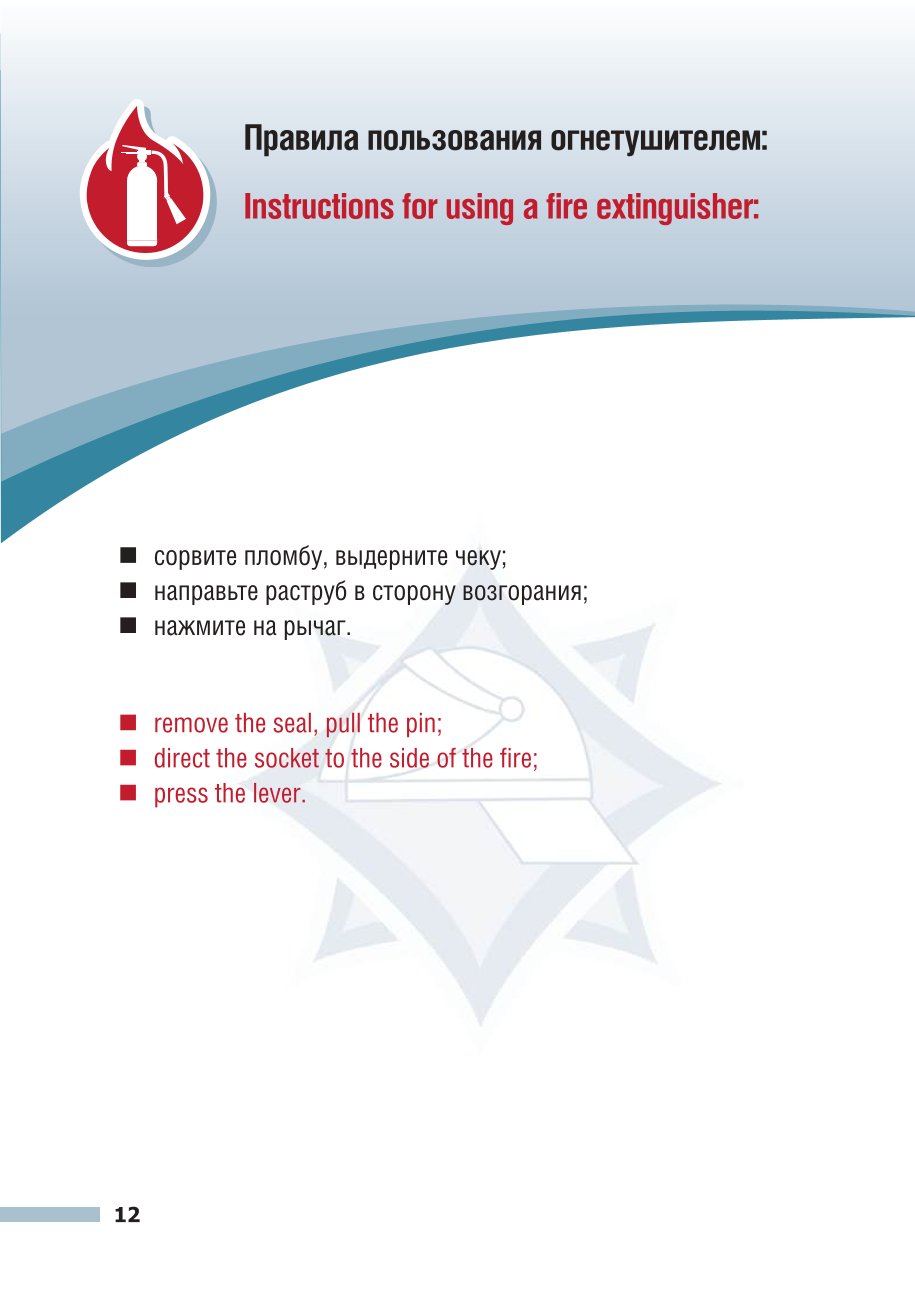 Правила пользования огнетушителем:

Instructions for using a fire extinguisher:

• сорвите пломбу, выдерните чеку;
• направьте раструб в сторону возгорания;
• нажмите на рычаг.

• remove the seal, pull the pin;
• direct the socket to the side of the fire;
• press the lever.

12